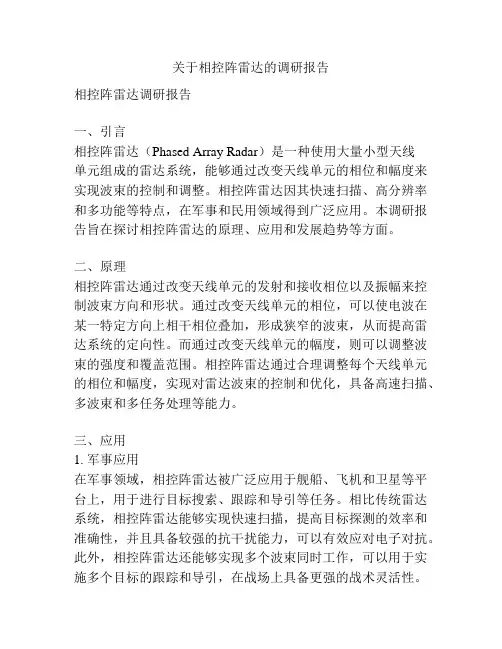 关于相控阵雷达的调研报告

相控阵雷达调研报告

一、引言
相控阵雷达（Phased Array Radar）是一种使用大量小型天线单元组成的雷达系统，能够通过改变天线单元的相位和幅度来实现波束的控制和调整。相控阵雷达因其快速扫描、高分辨率和多功能等特点，在军事和民用领域得到广泛应用。本调研报告旨在探讨相控阵雷达的原理、应用和发展趋势等方面。

二、原理
相控阵雷达通过改变天线单元的发射和接收相位以及振幅来控制波束方向和形状。通过改变天线单元的相位，可以使电波在某一特定方向上相干相位叠加，形成狭窄的波束，从而提高雷达系统的定向性。而通过改变天线单元的幅度，则可以调整波束的强度和覆盖范围。相控阵雷达通过合理调整每个天线单元的相位和幅度，实现对雷达波束的控制和优化，具备高速扫描、多波束和多任务处理等能力。

三、应用
1. 军事应用
在军事领域，相控阵雷达被广泛应用于舰船、飞机和卫星等平台上，用于进行目标搜索、跟踪和导引等任务。相比传统雷达系统，相控阵雷达能够实现快速扫描，提高目标探测的效率和准确性，并且具备较强的抗干扰能力，可以有效应对电子对抗。此外，相控阵雷达还能够实现多个波束同时工作，可以用于实施多个目标的跟踪和导引，在战场上具备更强的战术灵活性。